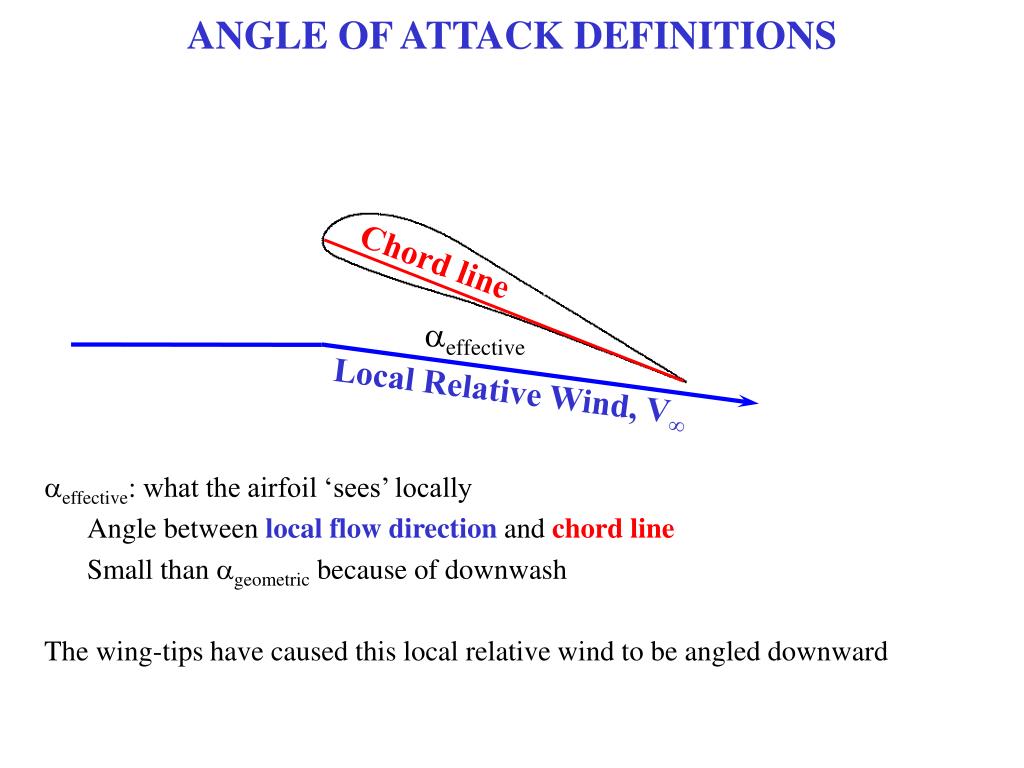 ANGLE OF ATTACK DEFINITIONS

Chord line

$\alpha_{effective}$

Local Relative Wind, $V_\infty$

$\alpha_{effective}$: what the airfoil ‘sees’ locally

Angle between local flow direction and chord line

Small than $\alpha_{geometric}$ because of downwash

The wing-tips have caused this local relative wind to be angled downward